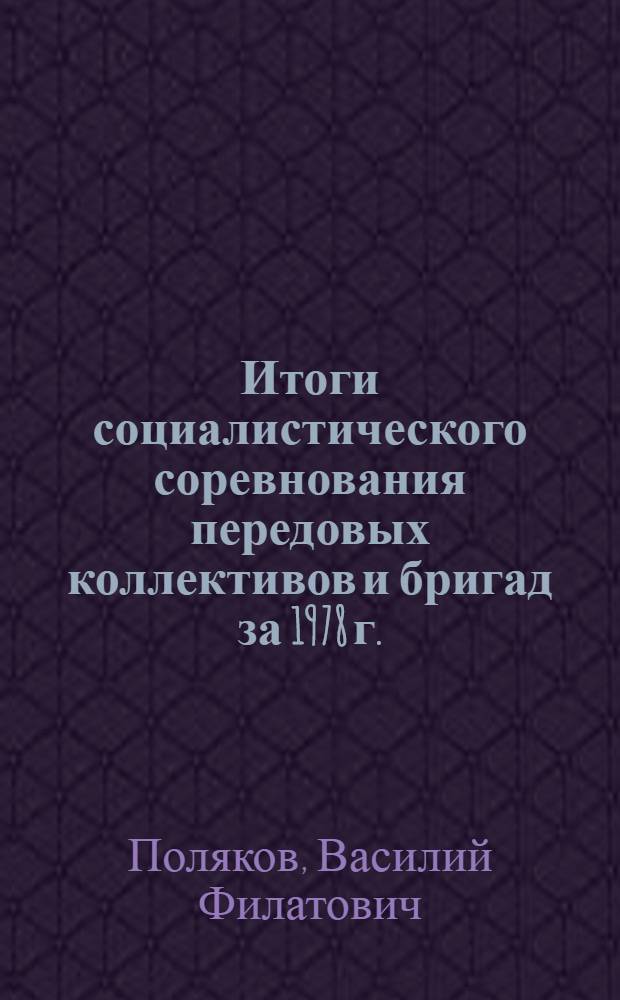 Итоги социалистического соревнования передовых коллективов и бригад за 1978 г.

Поляков, Василий Филатович